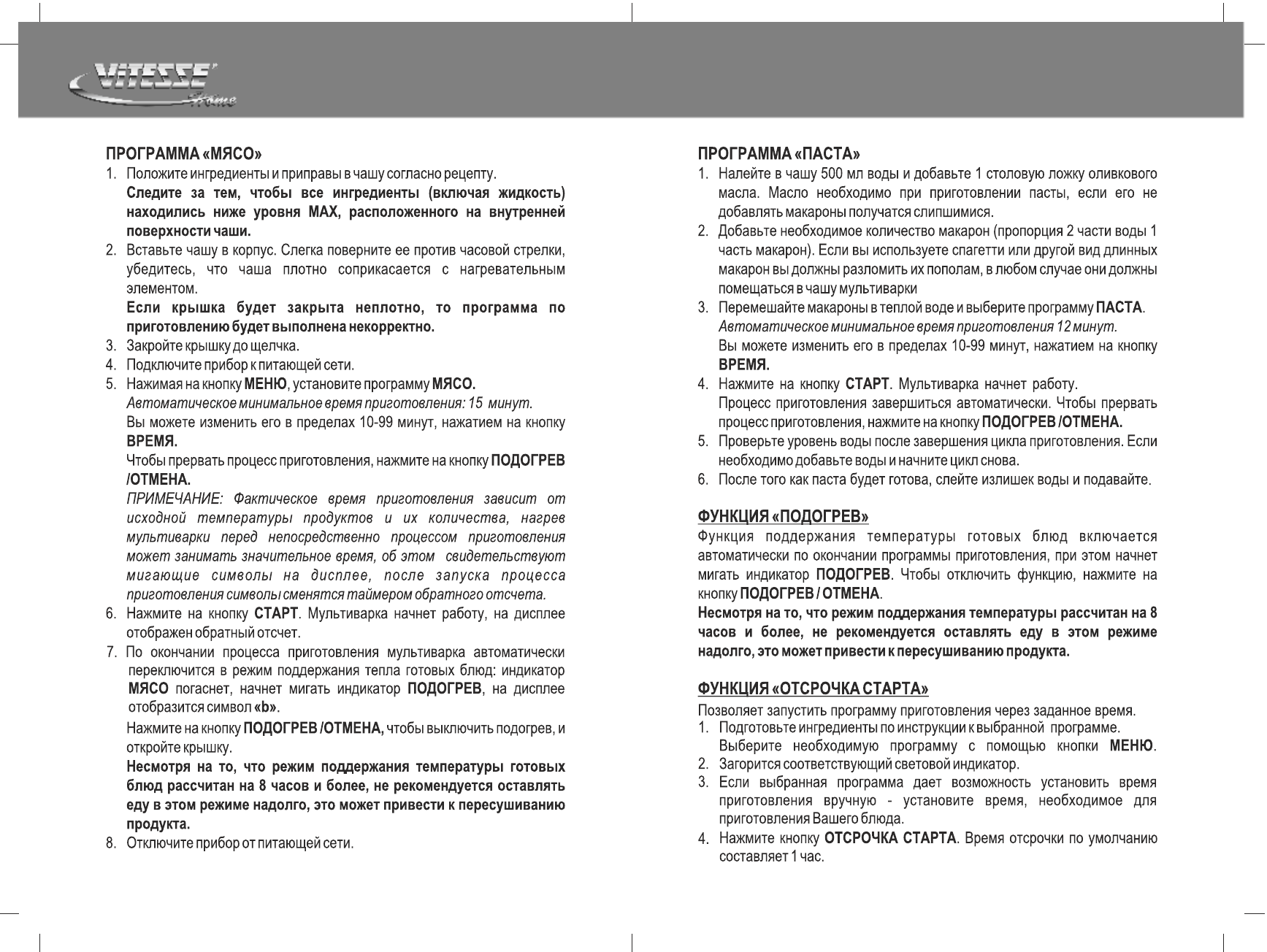 VITESSE Home

ПРОГРАММА «МЯСО»
1. Положите ингредиенты и приправы в чашу согласно рецепту.
Следите за тем, чтобы все ингредиенты (включая жидкость) находились ниже уровня MAX, расположенного на внутренней поверхности чаши.
2. Вставьте чашу в корпус. Слегка поверните ее против часовой стрелки, убедитесь, что чаша плотно соприкасается с нагревательным элементом.
Если крышка будет закрыта неплотно, то программа по приготовлению будет выполнена некорректно.
3. Закройте крышку до щелчка.
4. Подключите прибор к питающей сети.
5. Нажимая на кнопку МЕНЮ, установите программу МЯСО.
Автоматическое минимальное время приготовления: 15 минут.
Вы можете изменить его в пределах 10-99 минут, нажатием на кнопку ВРЕМЯ.
Чтобы прервать процесс приготовления, нажмите на кнопку ПОДОГРЕВ /ОТМЕНА.
ПРИМЕЧАНИЕ: Фактическое время приготовления зависит от исходной температуры продуктов и их количества, нагрев мультиварки перед непосредственно процессом приготовления может занимать значительное время, об этом свидетельствуют мигающие символы на дисплее, после запуска процесса приготовления символы сменятся таймером обратного отсчета.
6. Нажмите на кнопку СТАРТ. Мультиварка начнет работу, на дисплее отображен обратный отсчет.
7. По окончании процесса приготовления мультиварка автоматически переключится в режим поддержания тепла готовых блюд: индикатор МЯСО погаснет, начнет мигать индикатор ПОДОГРЕВ, на дисплее отобразится символ «b».
Нажмите на кнопку ПОДОГРЕВ /ОТМЕНА, чтобы выключить подогрев, и откройте крышку.
Несмотря на то, что режим поддержания температуры готовых блюд рассчитан на 8 часов и более, не рекомендуется оставлять еду в этом режиме надолго, это может привести к пересушиванию продукта.
8. Отключите прибор от питающей сети.

ПРОГРАММА «ПАСТА»
1. Налейте в чашу 500 мл воды и добавьте 1 столовую ложку оливкового масла. Масло необходимо при приготовлении пасты, если его не добавлять макароны получатся слипшимися.
2. Добавьте необходимое количество макарон (пропорция 2 части воды 1 часть макарон). Если вы используете спагетти или другой вид длинных макарон вы должны разломить их пополам, в любом случае они должны помещаться в чашу мультиварки
3. Перемешайте макароны в теплой воде и выберите программу ПАСТА.
Автоматическое минимальное время приготовления 12 минут.
Вы можете изменить его в пределах 10-99 минут, нажатием на кнопку ВРЕМЯ.
4. Нажмите на кнопку СТАРТ. Мультиварка начнет работу.
Процесс приготовления завершиться автоматически. Чтобы прервать процесс приготовления, нажмите на кнопку ПОДОГРЕВ /ОТМЕНА.
5. Проверьте уровень воды после завершения цикла приготовления. Если необходимо добавьте воды и начните цикл снова.
6. После того как паста будет готова, слейте излишек воды и подавайте.

ФУНКЦИЯ «ПОДОГРЕВ»
Функция поддержания температуры готовых блюд включается автоматически по окончании программы приготовления, при этом начнет мигать индикатор ПОДОГРЕВ. Чтобы отключить функцию, нажмите на кнопку ПОДОГРЕВ / ОТМЕНА.
Несмотря на то, что режим поддержания температуры рассчитан на 8 часов и более, не рекомендуется оставлять еду в этом режиме надолго, это может привести к пересушиванию продукта.

ФУНКЦИЯ «ОТСРОЧКА СТАРТА»
Позволяет запустить программу приготовления через заданное время.
1. Подготовьте ингредиенты по инструкции к выбранной программе.
Выберите необходимую программу с помощью кнопки МЕНЮ.
2. Загорится соответствующий световой индикатор.
3. Если выбранная программа дает возможность установить время приготовления вручную - установите время, необходимое для приготовления Вашего блюда.
4. Нажмите кнопку ОТСРОЧКА СТАРТА. Время отсрочки по умолчанию составляет 1 час.